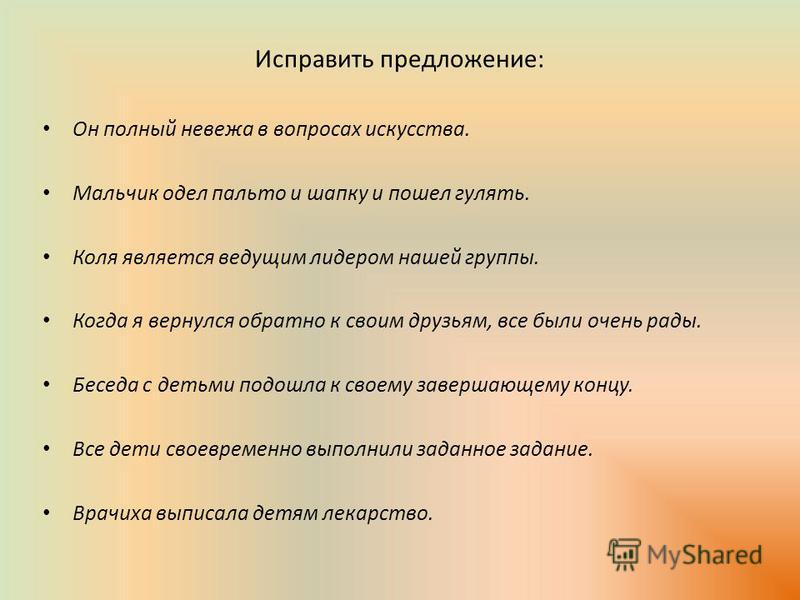 Исправить предложение:

• Он полный невежа в вопросах искусства.

• Мальчик одел пальто и шапку и пошел гулять.

• Коля является ведущим лидером нашей группы.

• Когда я вернулся обратно к своим друзьям, все были очень рады.

• Беседа с детьми подошла к своему завершающему концу.

• Все дети своевременно выполнили заданное задание.

• Врачиха выписала детям лекарство.

MyShared